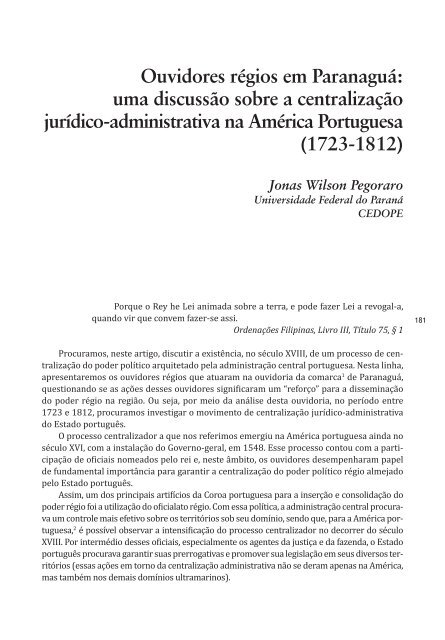 Ouvidores régios em Paranaguá: uma discussão sobre a centralização jurídico-administrativa na América Portuguesa (1723-1812)

Jonas Wilson Pegoraro
Universidade Federal do Paraná
CEDOPE

Porque o Rey he Lei animada sobre a terra, e pode fazer Lei a revogal-a, quando vir que convem fazer-se assi.
Ordenações Filipinas, Livro III, Título 75, § 1

181

Procuramos, neste artigo, discutir a existência, no século XVIII, de um processo de centralização do poder político arquitetado pela administração central portuguesa. Nesta linha, apresentaremos os ouvidores régios que atuaram na ouvidoria da comarca$^1$ de Paranaguá, questionando se as ações desses ouvidores significaram um "reforço" para a disseminação do poder régio na região. Ou seja, por meio da análise desta ouvidoria, no período entre 1723 e 1812, procuramos investigar o movimento de centralização jurídico-administrativa do Estado português.

O processo centralizador a que nos referimos emergiu na América portuguesa ainda no século XVI, com a instalação do Governo-geral, em 1548. Esse processo contou com a participação de oficiais nomeados pelo rei e, neste âmbito, os ouvidores desempenharam papel de fundamental importância para garantir a centralização do poder político régio almejado pelo Estado português.

Assim, um dos principais artifícios da Coroa portuguesa para a inserção e consolidação do poder régio foi a utilização do oficialato régio. Com essa política, a administração central procurava um controle mais efetivo sobre os territórios sob seu domínio, sendo que, para a América portuguesa,$^2$ é possível observar a intensificação do processo centralizador no decorrer do século XVIII. Por intermédio desses oficiais, especialmente os agentes da justiça e da fazenda, o Estado português procurava garantir suas prerrogativas e promover sua legislação em seus diversos territórios (essas ações em torno da centralização administrativa não se deram apenas na América, mas também nos demais domínios ultramarinos).